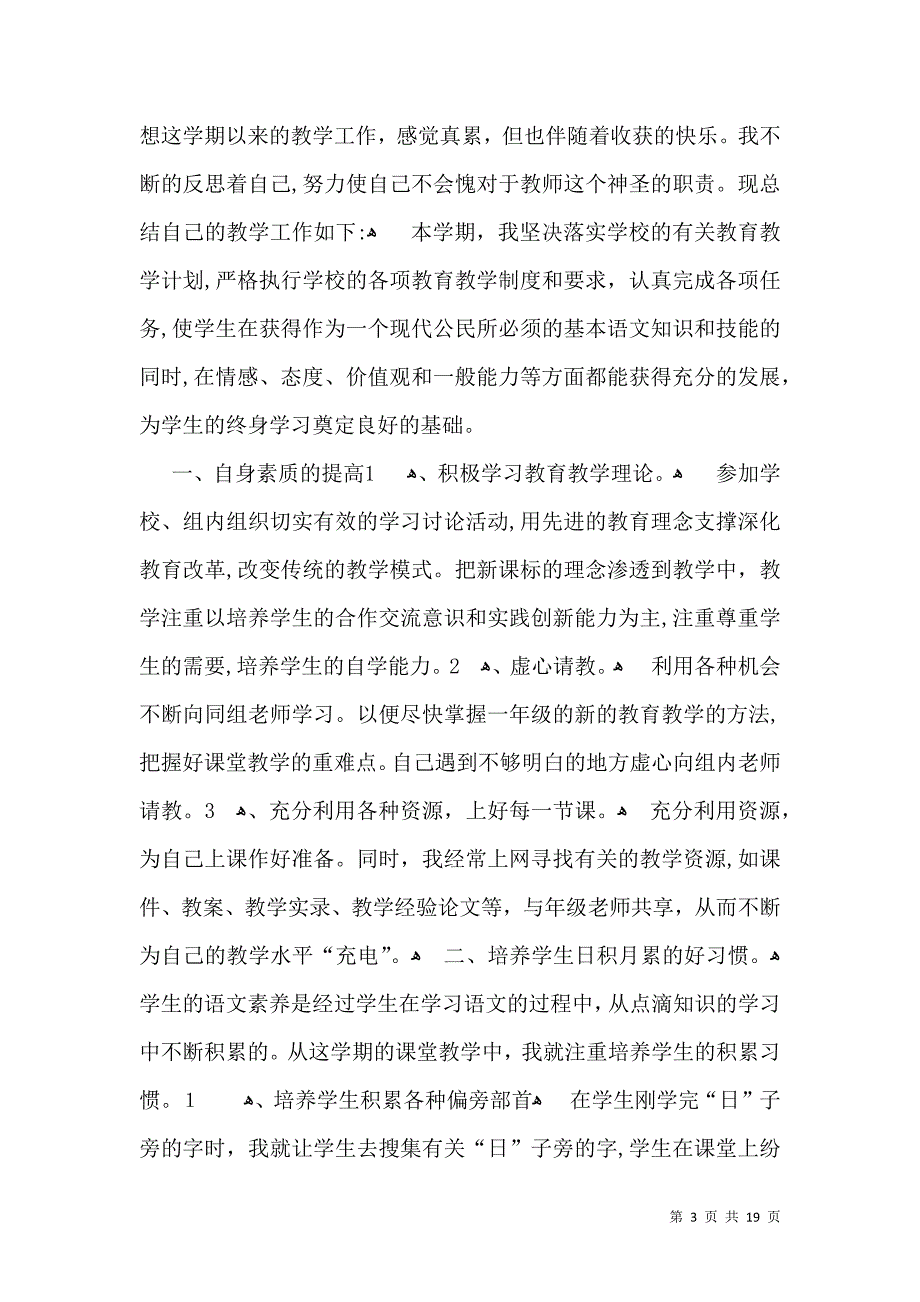 想这学期以来的教学工作，感觉真累，但也伴随着收获的快乐。我不断的反思着自己，努力使自己不会愧对于教师这个神圣的职责。现总结自己的教学工作如下：　本学期，我坚决落实学校的有关教育教学计划，严格执行学校的各项教育教学制度和要求，认真完成各项任务，使学生在获得作为一个现代公民所必须的基本语文知识和技能的同时，在情感、态度、价值观和一般能力等方面都能获得充分的发展，为学生的终身学习奠定良好的基础。

一、自身素质的提高1　、积极学习教育教学理论。　参加学校、组内组织切实有效的学习讨论活动，用先进的教育理念支撑深化教育改革，改变传统的教学模式。把新课标的理念渗透到教学中，教学注重以培养学生的合作交流意识和实践创新能力为主，注重尊重学生的需要，培养学生的自学能力。2　、虚心请教。　利用各种机会不断向同组老师学习。以便尽快掌握一年级的新的教育教学的方法，把握好课堂教学的重难点。自己遇到不够明白的地方虚心向组内老师请教。3　、充分利用各种资源，上好每一节课。　充分利用资源，为自己上课作好准备。同时，我经常上网寻找有关的教学资源，如课件、教案、教学实录、教学经验论文等，与年级老师共享，从而不断为自己的教学水平“充电”。　二、培养学生日积月累的好习惯。　学生的语文素养是经过学生在学习语文的过程中，从点滴知识的学习中不断积累的。从这学期的课堂教学中，我就注重培养学生的积累习惯。1　　、培养学生积累各种偏旁部首　在学生刚学完“日”子旁的字时，我就让学生去搜集有关“日”子旁的字，学生在课堂上纷

第 3 页 共 19 页